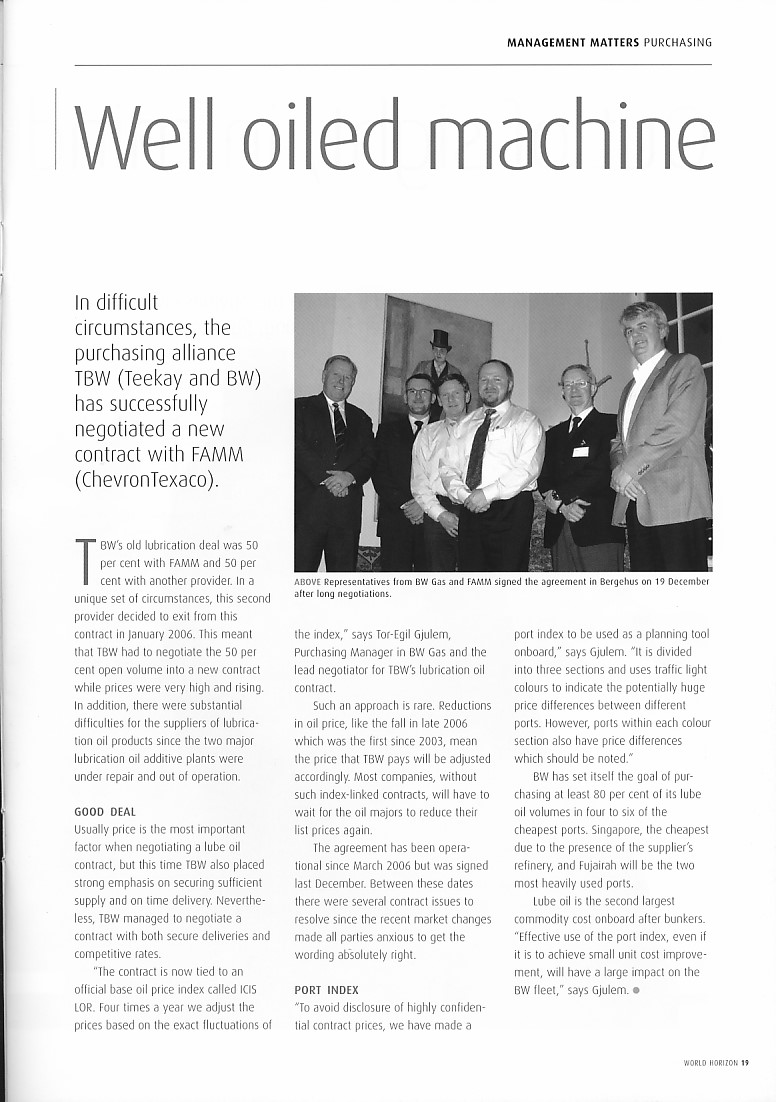 MANAGEMENT MATTERS PURCHASING

Well oiled machine

In difficult circumstances, the purchasing alliance TBW (Teekay and BW) has successfully negotiated a new contract with FAMM (ChevronTexaco).

ABOVE Representatives from BW Gas and FAMM signed the agreement in Bergehus on 19 December after long negotiations.

TBW's old lubrication deal was 50 per cent with FAMM and 50 per cent with another provider. In a unique set of circumstances, this second provider decided to exit from this contract in January 2006. This meant that TBW had to negotiate the 50 per cent open volume into a new contract while prices were very high and rising. In addition, there were substantial difficulties for the suppliers of lubrication oil products since the two major lubrication oil additive plants were under repair and out of operation.

GOOD DEAL
Usually price is the most important factor when negotiating a lube oil contract, but this time TBW also placed strong emphasis on securing sufficient supply and on time delivery. Nevertheless, TBW managed to negotiate a contract with both secure deliveries and competitive rates.

"The contract is now tied to an official base oil price index called ICIS LOR. Four times a year we adjust the prices based on the exact fluctuations of the index," says Tor-Egil Gjulem, Purchasing Manager in BW Gas and the lead negotiator for TBW's lubrication oil contract.

Such an approach is rare. Reductions in oil price, like the fall in late 2006 which was the first since 2003, mean the price that TBW pays will be adjusted accordingly. Most companies, without such index-linked contracts, will have to wait for the oil majors to reduce their list prices again.

The agreement has been operational since March 2006 but was signed last December. Between these dates there were several contract issues to resolve since the recent market changes made all parties anxious to get the wording absolutely right.

PORT INDEX
"To avoid disclosure of highly confidential contract prices, we have made a port index to be used as a planning tool onboard," says Gjulem. "It is divided into three sections and uses traffic light colours to indicate the potentially huge price differences between different ports. However, ports within each colour section also have price differences which should be noted."

BW has set itself the goal of purchasing at least 80 per cent of its lube oil volumes in four to six of the cheapest ports. Singapore, the cheapest due to the presence of the supplier's refinery, and Fujairah will be the two most heavily used ports.

Lube oil is the second largest commodity cost onboard after bunkers. "Effective use of the port index, even if it is to achieve small unit cost improvement, will have a large impact on the BW fleet," says Gjulem.

WORLD HORIZON 19